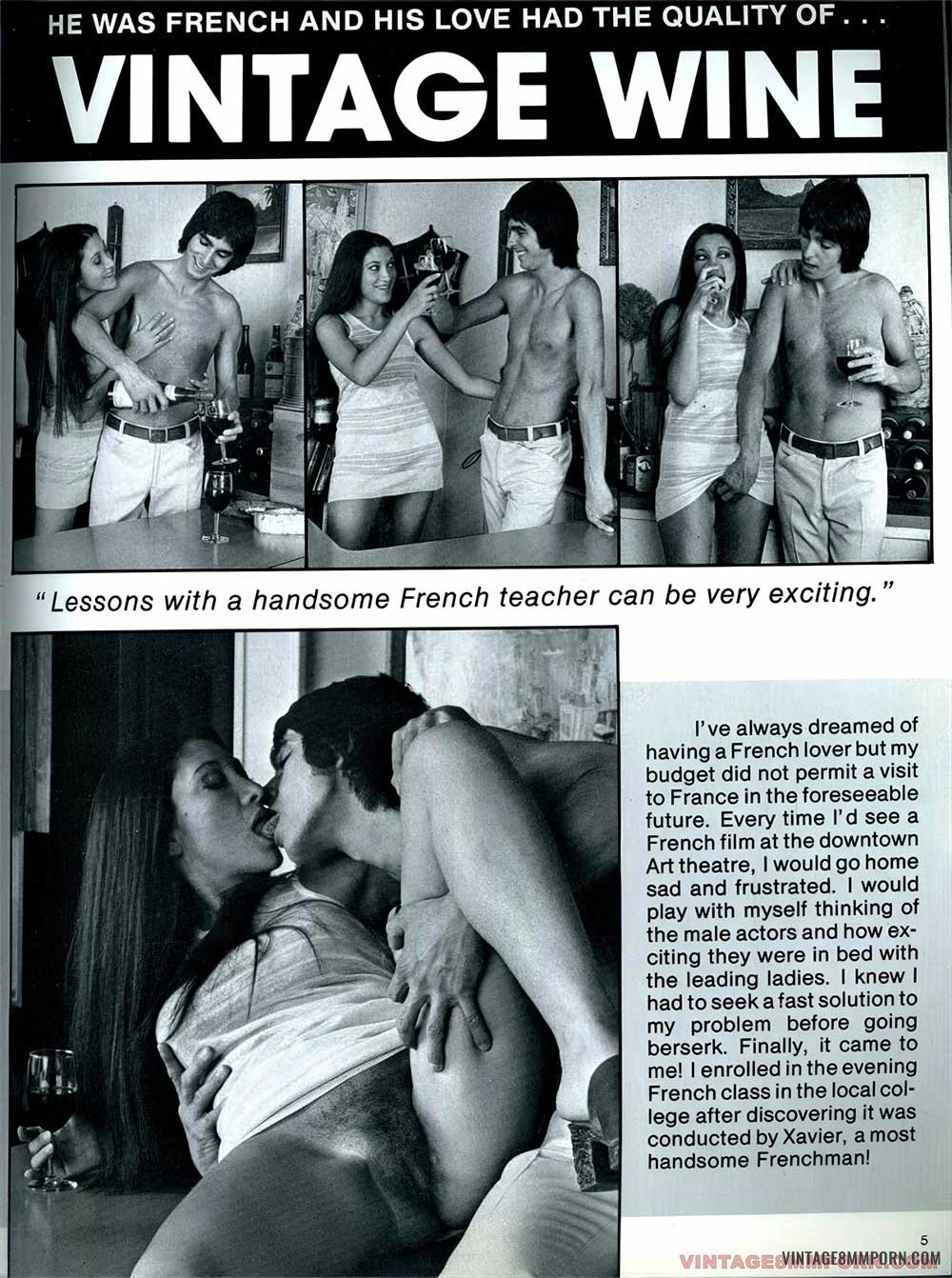 HE WAS FRENCH AND HIS LOVE HAD THE QUALITY OF . . .

VINTAGE WINE

"Lessons with a handsome French teacher can be very exciting."

I've always dreamed of having a French lover but my budget did not permit a visit to France in the foreseeable future. Every time I'd see a French film at the downtown Art theatre, I would go home sad and frustrated. I would play with myself thinking of the male actors and how exciting they were in bed with the leading ladies. I knew I had to seek a fast solution to my problem before going berserk. Finally, it came to me! I enrolled in the evening French class in the local college after discovering it was conducted by Xavier, a most handsome Frenchman!

5

VINTAGE8MMPORN.COM